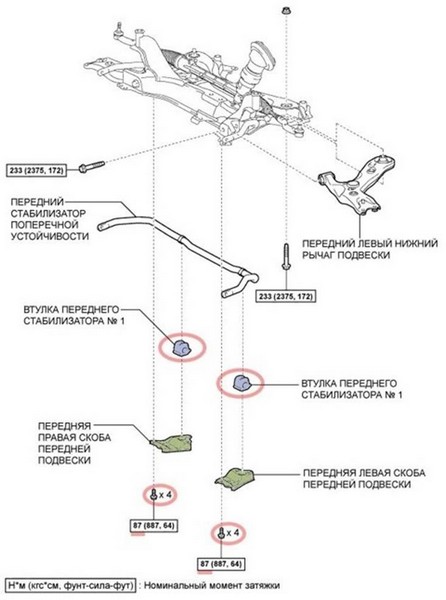 233 (2375, 172)

ПЕРЕДНИЙ СТАБИЛИЗАТОР ПОПЕРЕЧНОЙ УСТОЙЧИВОСТИ

ПЕРЕДНИЙ ЛЕВЫЙ НИЖНИЙ РЫЧАГ ПОДВЕСКИ

233 (2375, 172)

ВТУЛКА ПЕРЕДНЕГО СТАБИЛИЗАТОРА № 1

ВТУЛКА ПЕРЕДНЕГО СТАБИЛИЗАТОРА № 1

ПЕРЕДНЯЯ ПРАВАЯ СКОБА ПЕРЕДНЕЙ ПОДВЕСКИ

ПЕРЕДНЯЯ ЛЕВАЯ СКОБА ПЕРЕДНЕЙ ПОДВЕСКИ

x 4

87 (887, 64)

x 4

87 (887, 64)

Н*м (кгс*см, фунт-сила-фут) : Номинальный момент затяжки